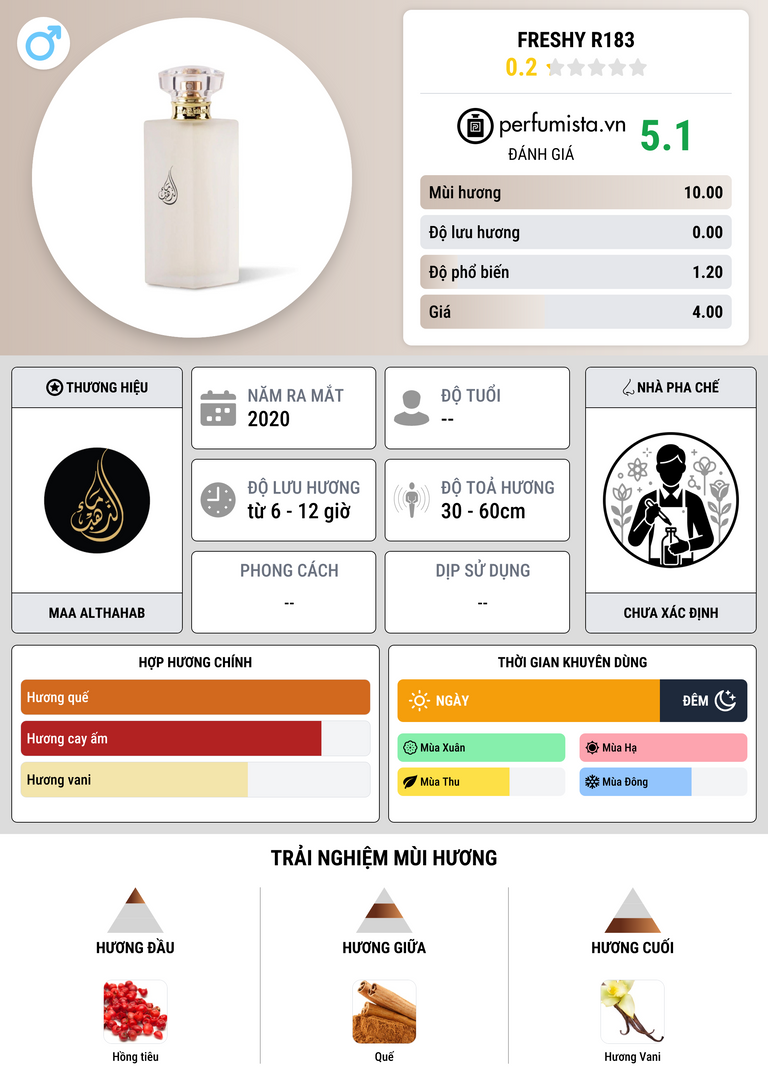 FRESHY R183
0.2

perfumista.vn
ĐÁNH GIÁ
5.1

| Mùi hương | 10.00 |
|---|---|
| Độ lưu hương | 0.00 |
| Độ phổ biến | 1.20 |
| Giá | 4.00 |

THƯƠNG HIỆU
MAA ALTHAHAB

NĂM RA MẮT
2020

ĐỘ TUỔI
--

ĐỘ LƯU HƯƠNG
từ 6 - 12 giờ

ĐỘ TOẢ HƯƠNG
30 - 60cm

PHONG CÁCH
--

DỊP SỬ DỤNG
--

NHÀ PHA CHẾ
CHƯA XÁC ĐỊNH

HỢP HƯƠNG CHÍNH
Hương quế
Hương cay ấm
Hương vani

THỜI GIAN KHUYÊN DÙNG
NGÀY
ĐÊM
Mùa Xuân
Mùa Hạ
Mùa Thu
Mùa Đông

TRẢI NGHIỆM MÙI HƯƠNG

HƯƠNG ĐẦU
Hồng tiêu

HƯƠNG GIỮA
Quế

HƯƠNG CUỐI
Hương Vani